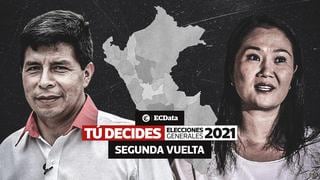 ECData

TÚ DECIDES ELECCIONES GENERALES 2021

SEGUNDA VUELTA